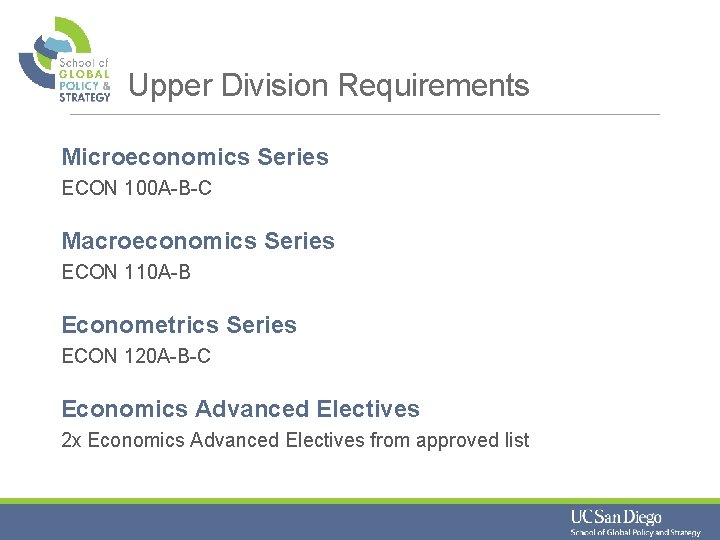 School of GLOBAL POLICY & STRATEGY

Upper Division Requirements

Microeconomics Series
ECON 100A-B-C

Macroeconomics Series
ECON 110A-B

Econometrics Series
ECON 120A-B-C

Economics Advanced Electives
2x Economics Advanced Electives from approved list

UC San Diego
School of Global Policy and Strategy